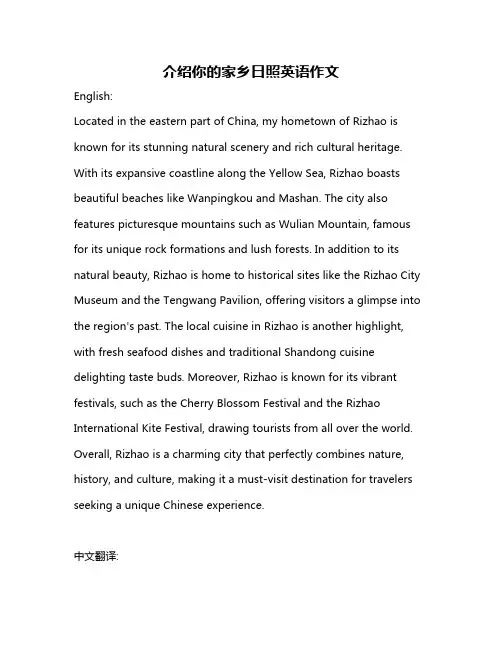 介绍你的家乡日照英语作文

English:

Located in the eastern part of China, my hometown of Rizhao is known for its stunning natural scenery and rich cultural heritage. With its expansive coastline along the Yellow Sea, Rizhao boasts beautiful beaches like Wanpingkou and Mashan. The city also features picturesque mountains such as Wulian Mountain, famous for its unique rock formations and lush forests. In addition to its natural beauty, Rizhao is home to historical sites like the Rizhao City Museum and the Tengwang Pavilion, offering visitors a glimpse into the region's past. The local cuisine in Rizhao is another highlight, with fresh seafood dishes and traditional Shandong cuisine delighting taste buds. Moreover, Rizhao is known for its vibrant festivals, such as the Cherry Blossom Festival and the Rizhao International Kite Festival, drawing tourists from all over the world. Overall, Rizhao is a charming city that perfectly combines nature, history, and culture, making it a must-visit destination for travelers seeking a unique Chinese experience.

中文翻译: